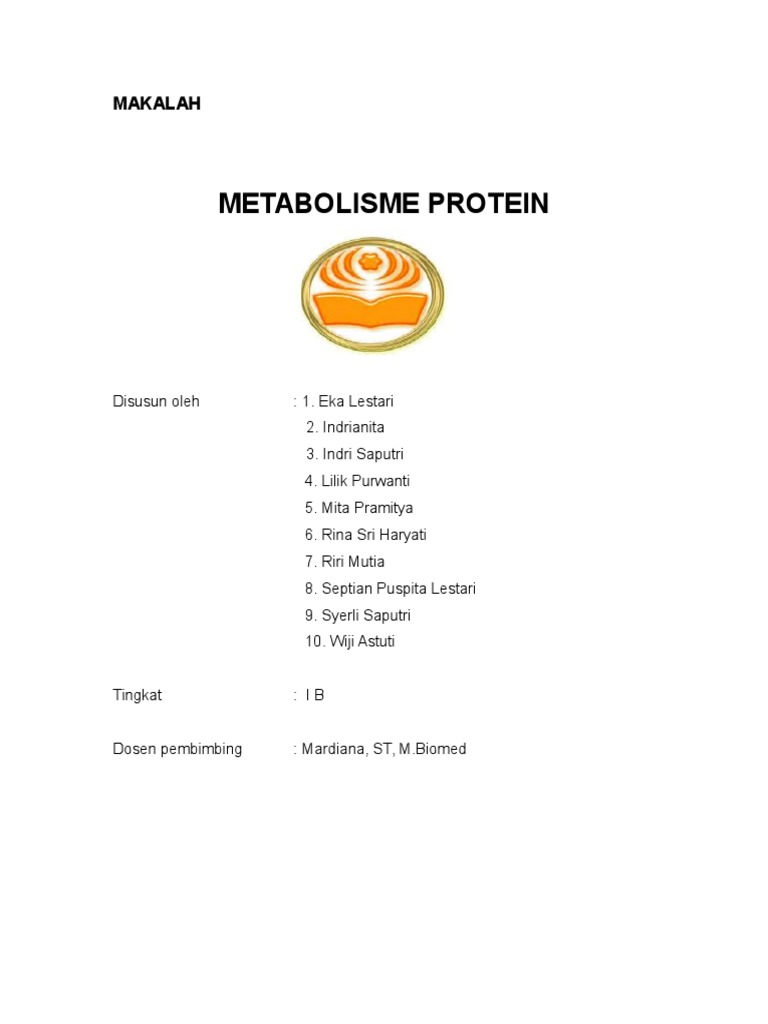 MAKALAH

METABOLISME PROTEIN

Disusun oleh : 1. Eka Lestari
2. Indrianita
3. Indri Saputri
4. Lilik Purwanti
5. Mita Pramitya
6. Rina Sri Haryati
7. Riri Mutia
8. Septian Puspita Lestari
9. Syerli Saputri
10. Wiji Astuti

Tingkat : I B

Dosen pembimbing : Mardiana, ST, M.Biomed